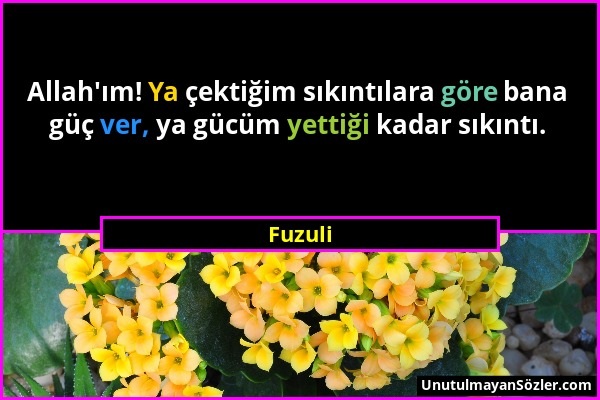 Allah'ım! Ya çektiğim sıkıntılara göre bana güç ver, ya gücüm yettiği kadar sıkıntı.

Fuzuli

UnutulmayanSözler.com